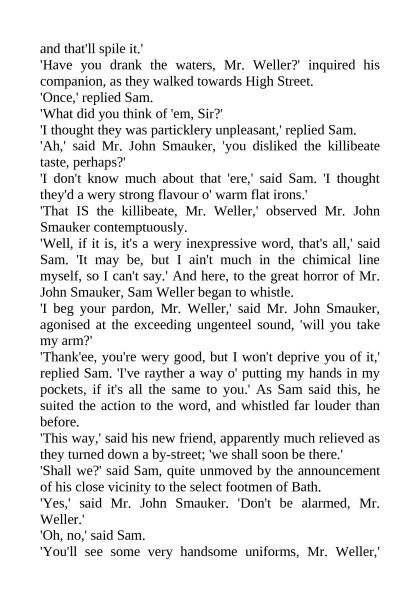 and that'll spile it.'

'Have you drank the waters, Mr. Weller?' inquired his companion, as they walked towards High Street.

'Once,' replied Sam.

'What did you think of 'em, Sir?'

'I thought they was particklery unpleasant,' replied Sam.

'Ah,' said Mr. John Smauker, 'you disliked the killibeate taste, perhaps?'

'I don't know much about that 'ere,' said Sam. 'I thought they'd a wery strong flavour o' warm flat irons.'

'That IS the killibeate, Mr. Weller,' observed Mr. John Smauker contemptuously.

'Well, if it is, it's a wery inexpressive word, that's all,' said Sam. 'It may be, but I ain't much in the chimical line myself, so I can't say.' And here, to the great horror of Mr. John Smauker, Sam Weller began to whistle.

'I beg your pardon, Mr. Weller,' said Mr. John Smauker, agonised at the exceeding ungenteel sound, 'will you take my arm?'

'Thank'ee, you're wery good, but I won't deprive you of it,' replied Sam. 'I've rayther a way o' putting my hands in my pockets, if it's all the same to you.' As Sam said this, he suited the action to the word, and whistled far louder than before.

'This way,' said his new friend, apparently much relieved as they turned down a by-street; 'we shall soon be there.'

'Shall we?' said Sam, quite unmoved by the announcement of his close vicinity to the select footmen of Bath.

'Yes,' said Mr. John Smauker. 'Don't be alarmed, Mr. Weller.'

'Oh, no,' said Sam.

'You'll see some very handsome uniforms, Mr. Weller,'